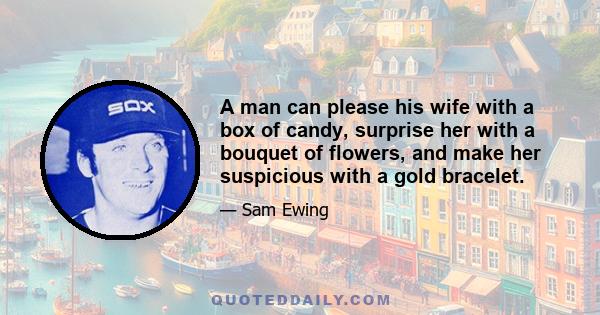 SOX

A man can please his wife with a box of candy, surprise her with a bouquet of flowers, and make her suspicious with a gold bracelet.

— Sam Ewing

QUOTEDDAILY.COM